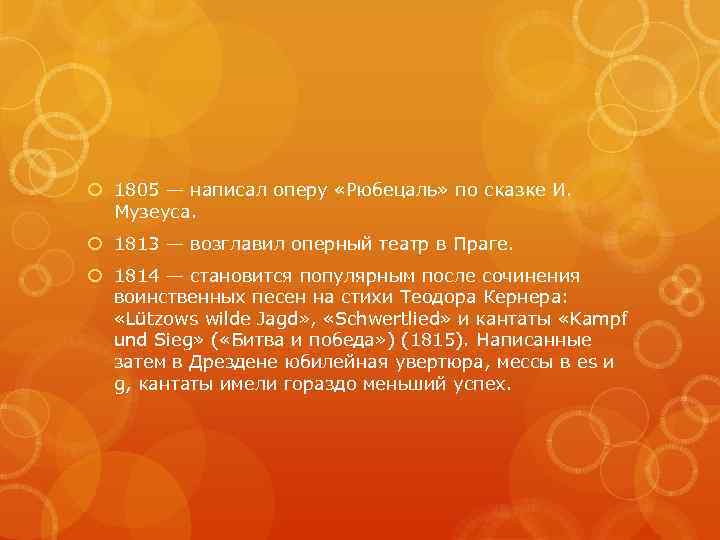 1805 — написал оперу «Рюбецаль» по сказке И. Музеуса.

1813 — возглавил оперный театр в Праге.

1814 — становится популярным после сочинения воинственных песен на стихи Теодора Кернера: «Lützows wilde Jagd», «Schwertlied» и кантаты «Kampf und Sieg» («Битва и победа») (1815). Написанные затем в Дрездене юбилейная увертюра, мессы в es и g, кантаты имели гораздо меньший успех.